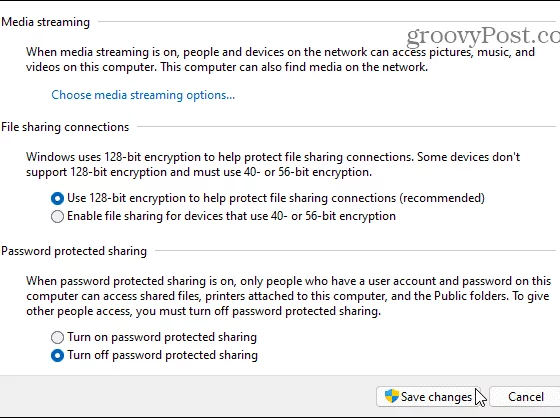 Media streaming

groovyPost.co

When media streaming is on, people and devices on the network can access pictures, music, and videos on this computer. This computer can also find media on the network.

Choose media streaming options...

File sharing connections

Windows uses 128-bit encryption to help protect file sharing connections. Some devices don't support 128-bit encryption and must use 40- or 56-bit encryption.

Use 128-bit encryption to help protect file sharing connections (recommended)

Enable file sharing for devices that use 40- or 56-bit encryption

Password protected sharing

When password protected sharing is on, only people who have a user account and password on this computer can access shared files, printers attached to this computer, and the Public folders. To give other people access, you must turn off password protected sharing.

Turn on password protected sharing

Turn off password protected sharing

Save changes

Cancel